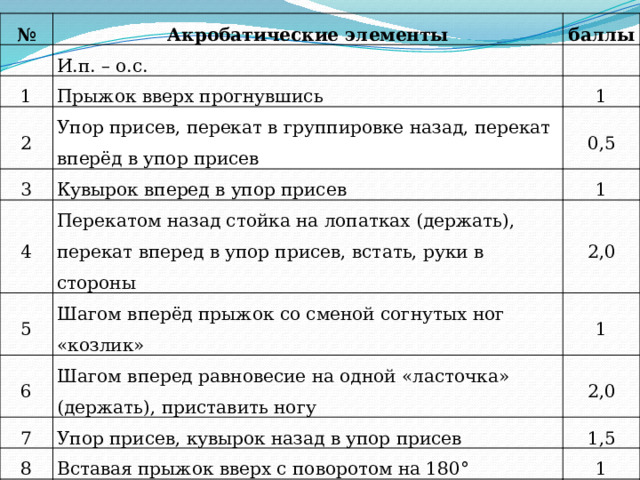 | № | Акробатические элементы | баллы |
|---|---|---|
| | И.п. – о.с. | |
| 1 | Прыжок вверх прогнувшись | 1 |
| 2 | Упор присев, перекат в группировке назад, перекат вперёд в упор присев | 0,5 |
| 3 | Кувырок вперед в упор присев | 1 |
| 4 | Перекатом назад стойка на лопатках (держать), перекат вперед в упор присев, встать, руки в стороны | 2,0 |
| 5 | Шагом вперёд прыжок со сменой согнутых ног «козлик» | 1 |
| 6 | Шагом вперед равновесие на одной «ласточка» (держать), приставить ногу | 2,0 |
| 7 | Упор присев, кувырок назад в упор присев | 1,5 |
| 8 | Вставая прыжок вверх с поворотом на 180° | 1 |